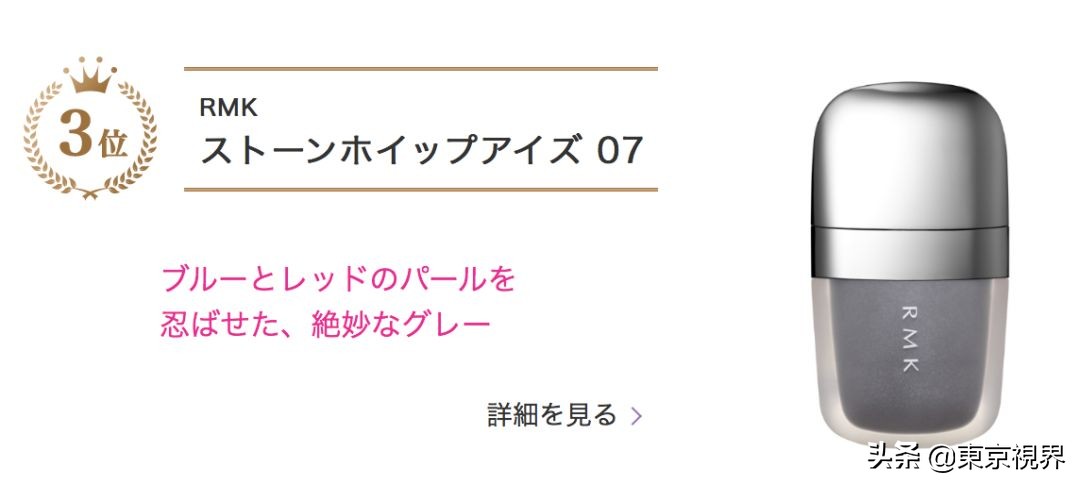 3位

RMK
ストーンホイップアイズ 07

ブルーとレッドのパールを
忍ばせた、絶妙なグレー

詳細を見る >

RMK

头条 @東京視界